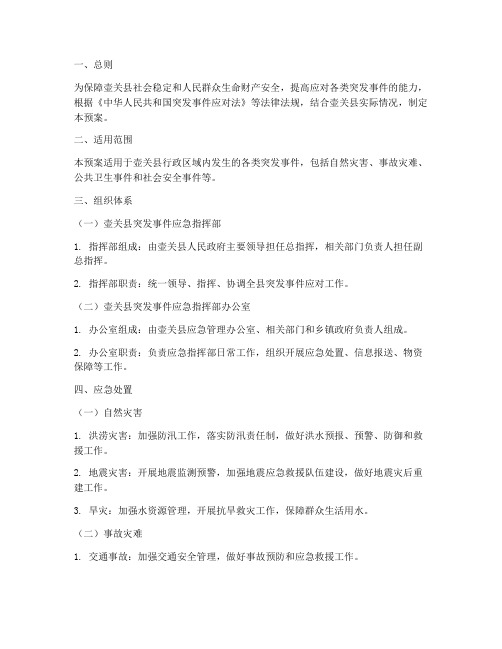 一、总则

为保障壶关县社会稳定和人民群众生命财产安全，提高应对各类突发事件的能力，根据《中华人民共和国突发事件应对法》等法律法规，结合壶关县实际情况，制定本预案。

二、适用范围

本预案适用于壶关县行政区域内发生的各类突发事件，包括自然灾害、事故灾难、公共卫生事件和社会安全事件等。

三、组织体系

（一）壶关县突发事件应急指挥部

1. 指挥部组成：由壶关县人民政府主要领导担任总指挥，相关部门负责人担任副总指挥。

2. 指挥部职责：统一领导、指挥、协调全县突发事件应对工作。

（二）壶关县突发事件应急指挥部办公室

1. 办公室组成：由壶关县应急管理办公室、相关部门和乡镇政府负责人组成。

2. 办公室职责：负责应急指挥部日常工作，组织开展应急处置、信息报送、物资保障等工作。

四、应急处置

（一）自然灾害

1. 洪涝灾害：加强防汛工作，落实防汛责任制，做好洪水预报、预警、防御和救援工作。

2. 地震灾害：开展地震监测预警，加强地震应急救援队伍建设，做好地震灾后重建工作。

3. 旱灾：加强水资源管理，开展抗旱救灾工作，保障群众生活用水。

（二）事故灾难

1. 交通事故：加强交通安全管理，做好事故预防和应急救援工作。